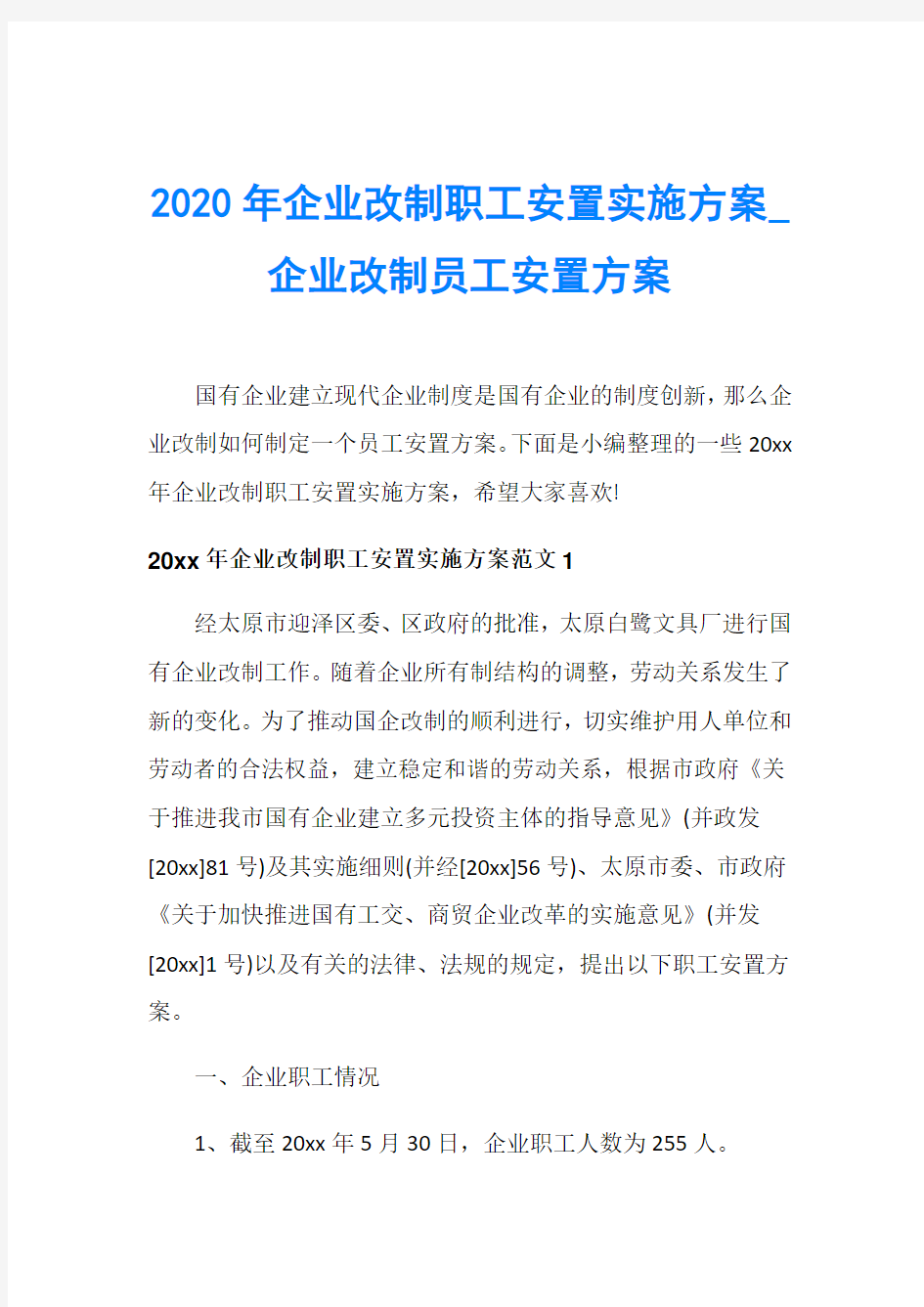 2020年企业改制职工安置实施方案_企业改制员工安置方案

国有企业建立现代企业制度是国有企业的制度创新，那么企业改制如何制定一个员工安置方案。下面是小编整理的一些20xx年企业改制职工安置实施方案，希望大家喜欢!

20xx年企业改制职工安置实施方案范文1

经太原市迎泽区委、区政府的批准，太原白鹭文具厂进行国有企业改制工作。随着企业所有制结构的调整，劳动关系发生了新的变化。为了推动国企改制的顺利进行，切实维护用人单位和劳动者的合法权益，建立稳定和谐的劳动关系，根据市政府《关于推进我市国有企业建立多元投资主体的指导意见》(并政发[20xx]81号)及其实施细则(并经[20xx]56号)、太原市委、市政府《关于加快推进国有工交、商贸企业改革的实施意见》(并发[20xx]1号)以及有关的法律、法规的规定，提出以下职工安置方案。

一、企业职工情况

1、截至20xx年5月30日，企业职工人数为255人。